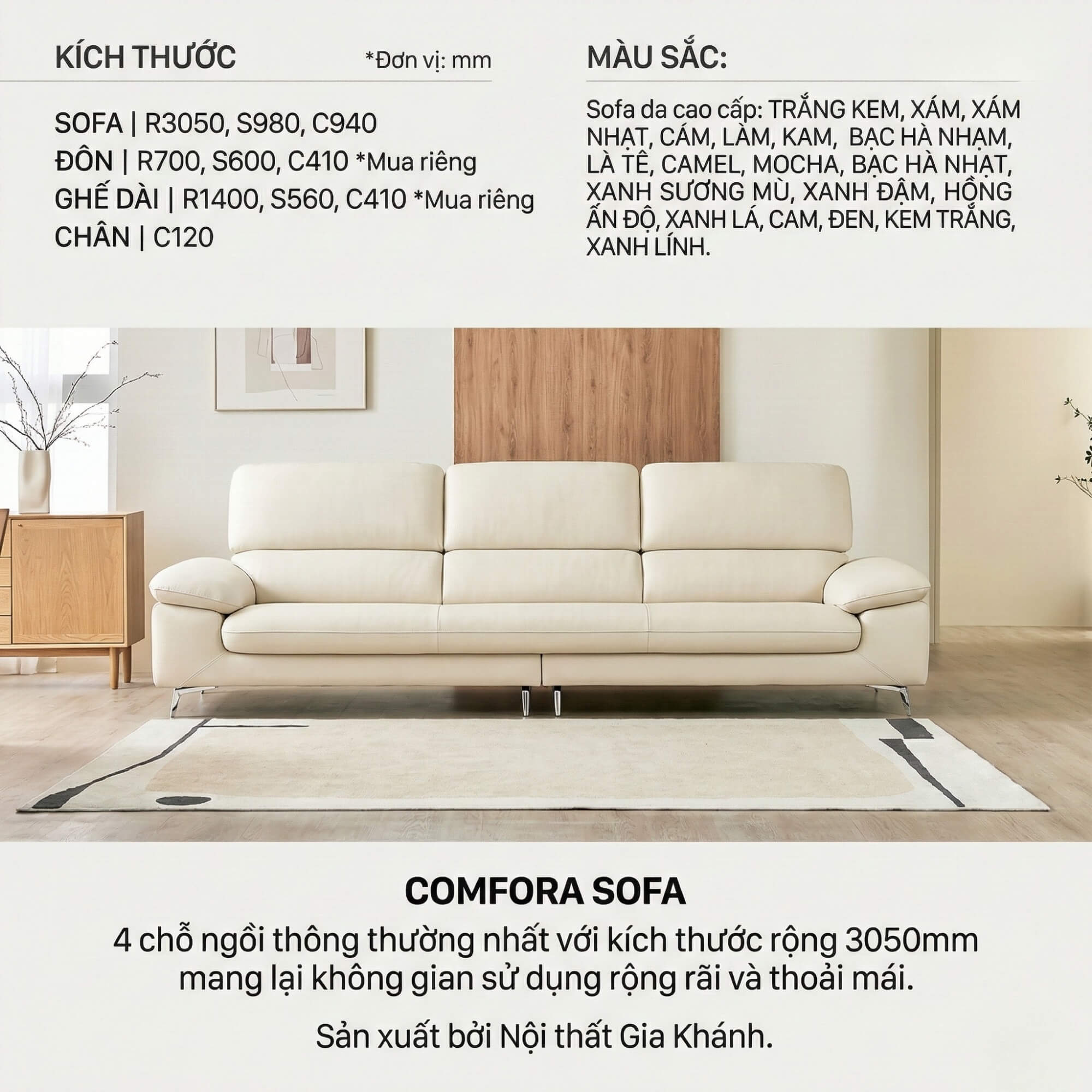 KÍCH THƯỚC *Đơn vị: mm

SOFA | R3050, S980, C940
ĐÔN | R700, S600, C410 *Mua riêng
GHẾ DÀI | R1400, S560, C410 *Mua riêng
CHÂN | C120

MÀU SẮC:

Sofa da cao cấp: TRẮNG KEM, XÁM, XÁM NHẠT, CÁM, LÀM, KAM, BẠC HÀ NHẠM, LÀ TÊ, CAMEL, MOCHA, BẠC HÀ NHẠT, XANH SƯƠNG MÙ, XANH ĐẬM, HỒNG ẤN ĐỘ, XANH LÁ, CAM, ĐEN, KEM TRẮNG, XANH LÍNH.

COMFORA SOFA

4 chỗ ngồi thông thường nhất với kích thước rộng 3050mm mang lại không gian sử dụng rộng rãi và thoải mái.

Sản xuất bởi Nội thất Gia Khánh.